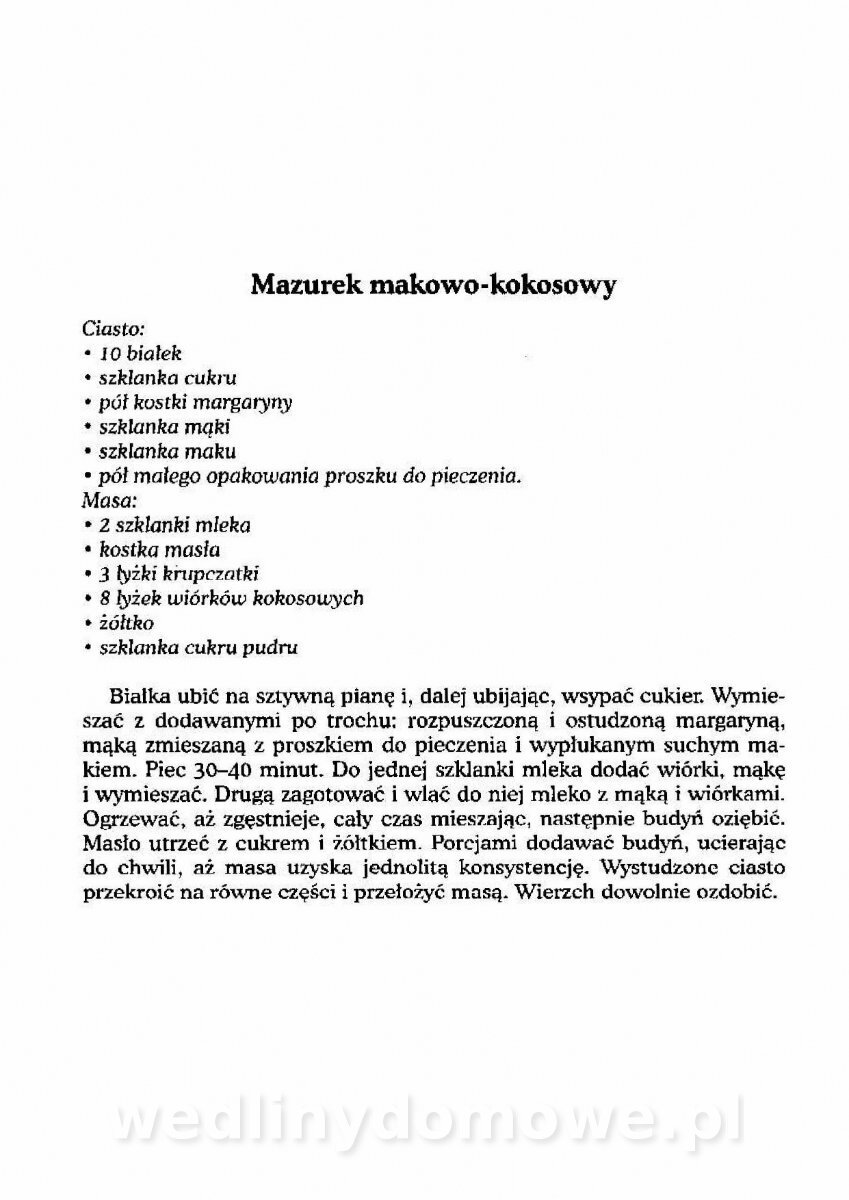 Mazurek makowo-kokosowy

Ciasto:
• 10 białek
• szklanka cukru
• pół kostki margaryny
• szklanka mąki
• szklanka maku
• pół małego opakowania proszku do pieczenia.
Masa:
• 2 szklanki mleka
• kostka masła
• 3 łyżki krupczatki
• 8 łyżek wiórków kokosowych
• żółtko
• szklanka cukru pudru

Białka ubić na sztywną pianę i, dalej ubijając, wsypać cukier. Wymieszać z dodawanymi po trochu: rozpuszczoną i ostudzoną margaryną, mąką zmieszaną z proszkiem do pieczenia i wypłukanym suchym makiem. Piec 30–40 minut. Do jednej szklanki mleka dodać wiórki, mąkę i wymieszać. Drugą zagotować i wlać do niej mleko z mąką i wiórkami. Ogrzewać, aż zgęstnieje, cały czas mieszając, następnie budyń oziębić. Masło utrzeć z cukrem i żółtkiem. Porcjami dodawać budyń, ucierając do chwili, aż masa uzyska jednolitą konsystencję. Wystudzone ciasto przekroić na równe części i przełożyć masą. Wierzch dowolnie ozdobić.

wedlinydomowe.pl